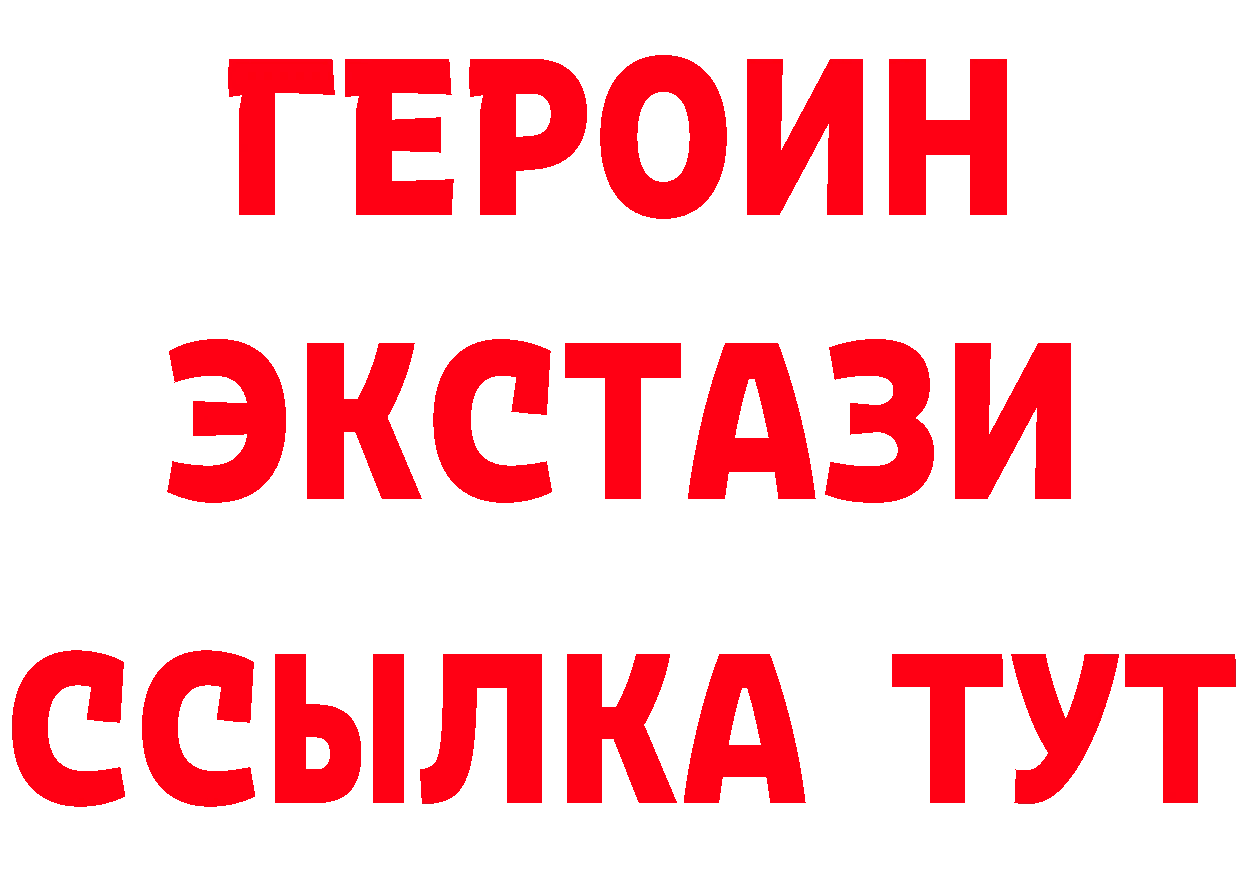 ГЕРОИН
ЭКСТАЗИ
ССЫЛКА ТУТ